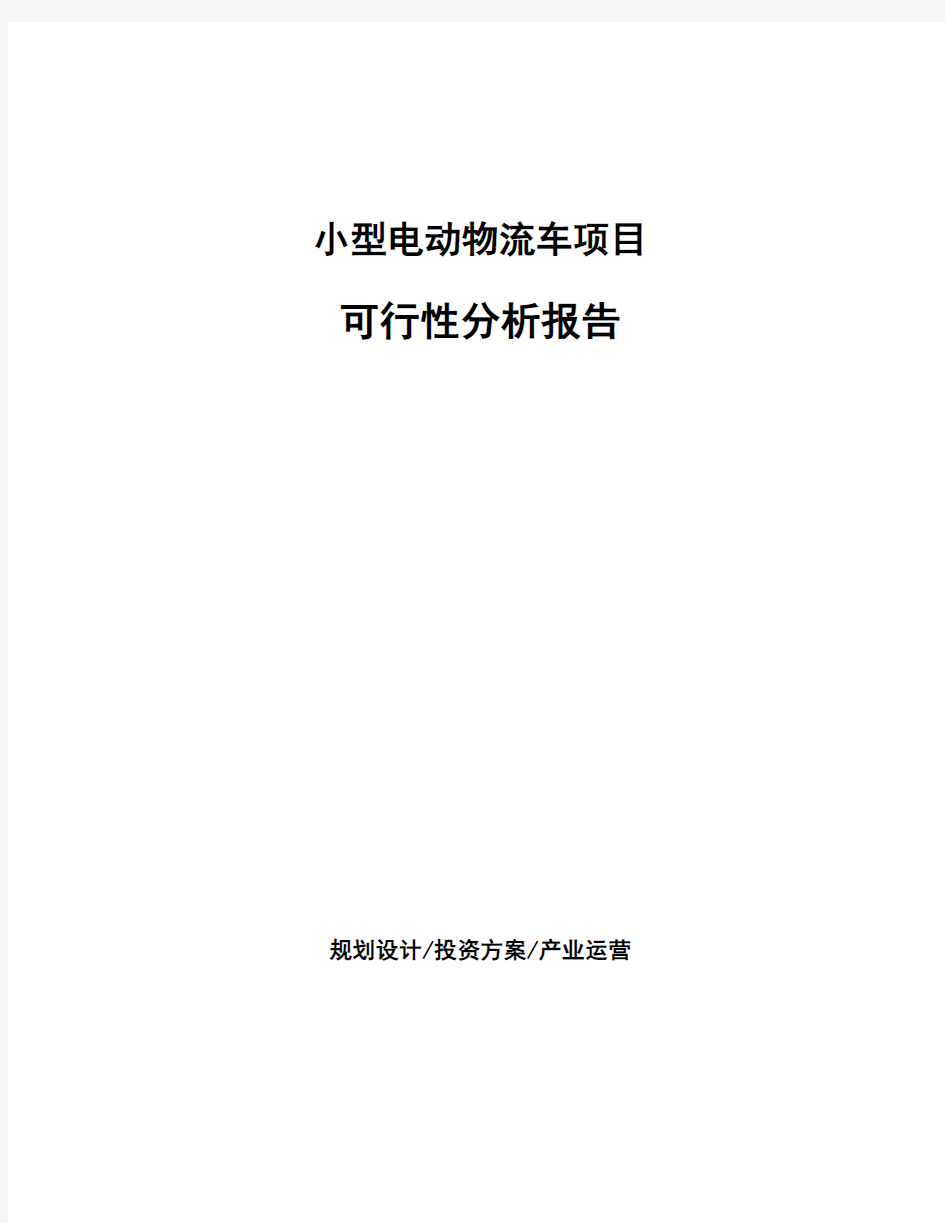 小型电动物流车项目

可行性分析报告

规划设计/投资方案/产业运营